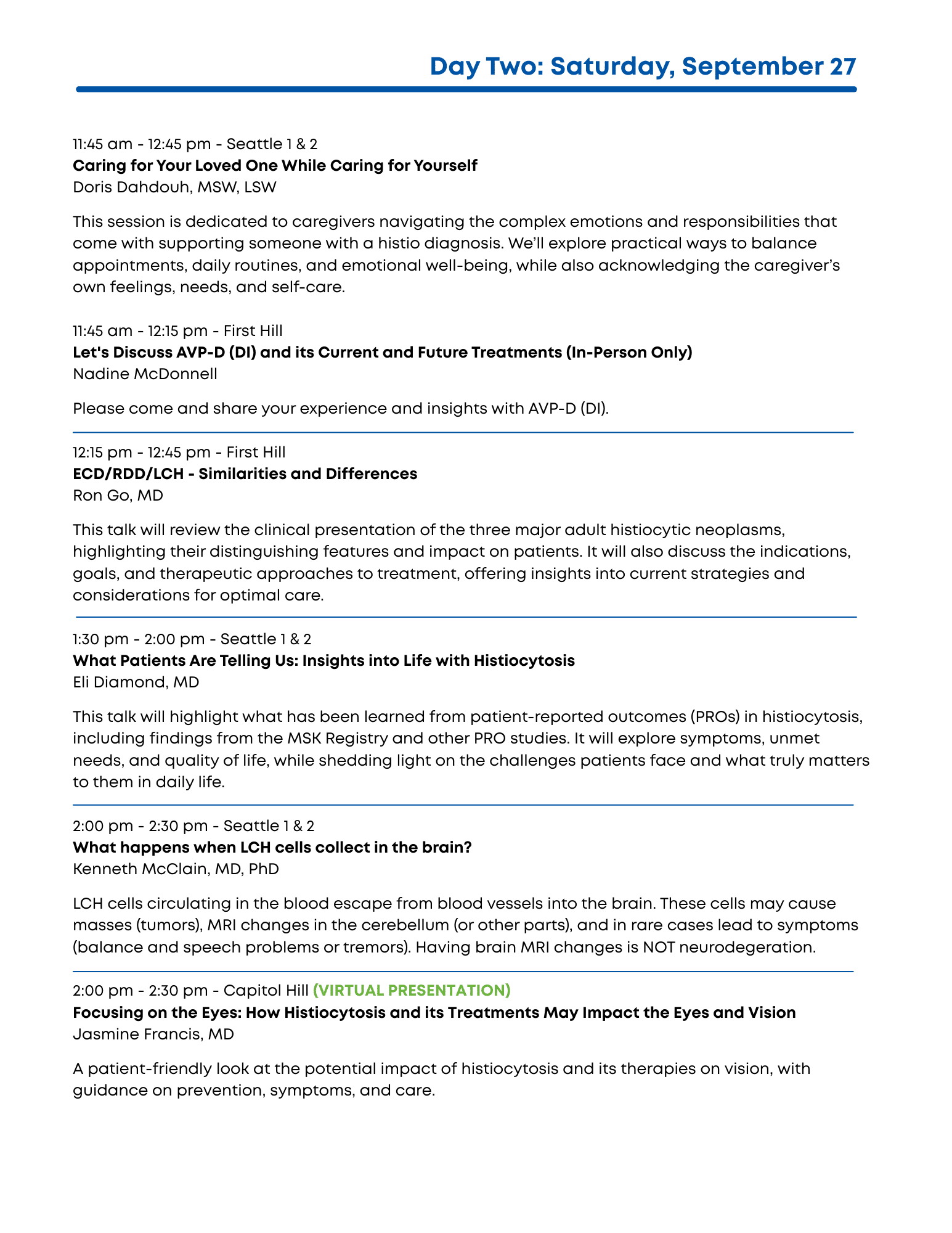 Day Two: Saturday, September 27

11:45 am - 12:45 pm - Seattle 1 & 2
Caring for Your Loved One While Caring for Yourself
Doris Dahdouh, MSW, LSW

This session is dedicated to caregivers navigating the complex emotions and responsibilities that come with supporting someone with a histio diagnosis. We'll explore practical ways to balance appointments, daily routines, and emotional well-being, while also acknowledging the caregiver's own feelings, needs, and self-care.

11:45 am - 12:15 pm - First Hill
Let's Discuss AVP-D (DI) and its Current and Future Treatments (In-Person Only)
Nadine McDonnell

Please come and share your experience and insights with AVP-D (DI).

12:15 pm - 12:45 pm - First Hill
ECD/RDD/LCH - Similarities and Differences
Ron Go, MD

This talk will review the clinical presentation of the three major adult histiocytic neoplasms, highlighting their distinguishing features and impact on patients. It will also discuss the indications, goals, and therapeutic approaches to treatment, offering insights into current strategies and considerations for optimal care.

1:30 pm - 2:00 pm - Seattle 1 & 2
What Patients Are Telling Us: Insights into Life with Histiocytosis
Eli Diamond, MD

This talk will highlight what has been learned from patient-reported outcomes (PROs) in histiocytosis, including findings from the MSK Registry and other PRO studies. It will explore symptoms, unmet needs, and quality of life, while shedding light on the challenges patients face and what truly matters to them in daily life.

2:00 pm - 2:30 pm - Seattle 1 & 2
What happens when LCH cells collect in the brain?
Kenneth McClain, MD, PhD

LCH cells circulating in the blood escape from blood vessels into the brain. These cells may cause masses (tumors), MRI changes in the cerebellum (or other parts), and in rare cases lead to symptoms (balance and speech problems or tremors). Having brain MRI changes is NOT neurodegeration.

2:00 pm - 2:30 pm - Capitol Hill (VIRTUAL PRESENTATION)
Focusing on the Eyes: How Histiocytosis and its Treatments May Impact the Eyes and Vision
Jasmine Francis, MD

A patient-friendly look at the potential impact of histiocytosis and its therapies on vision, with guidance on prevention, symptoms, and care.